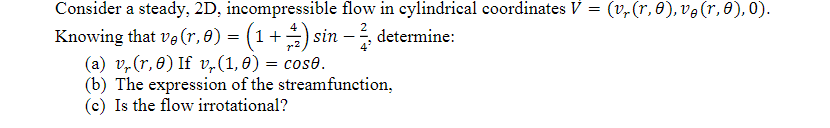 Consider a steady, 2D, incompressible flow in cylindrical coordinates $\vec{V} = (v_r(r,\theta), v_\theta(r,\theta), 0)$. Knowing that $v_\theta(r,\theta) = \left(1 + \frac{4}{r^2}\right) sin - \frac{2}{4}$, determine:

(a) $v_r(r,\theta)$ If $v_r(1,\theta) = cos\theta$.
(b) The expression of the streamfunction,
(c) Is the flow irrotational?